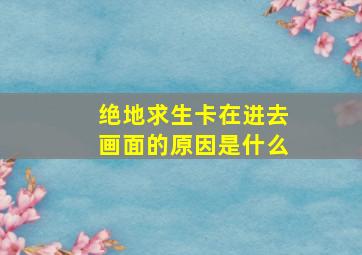 绝地求生卡在进去画面的原因是什么